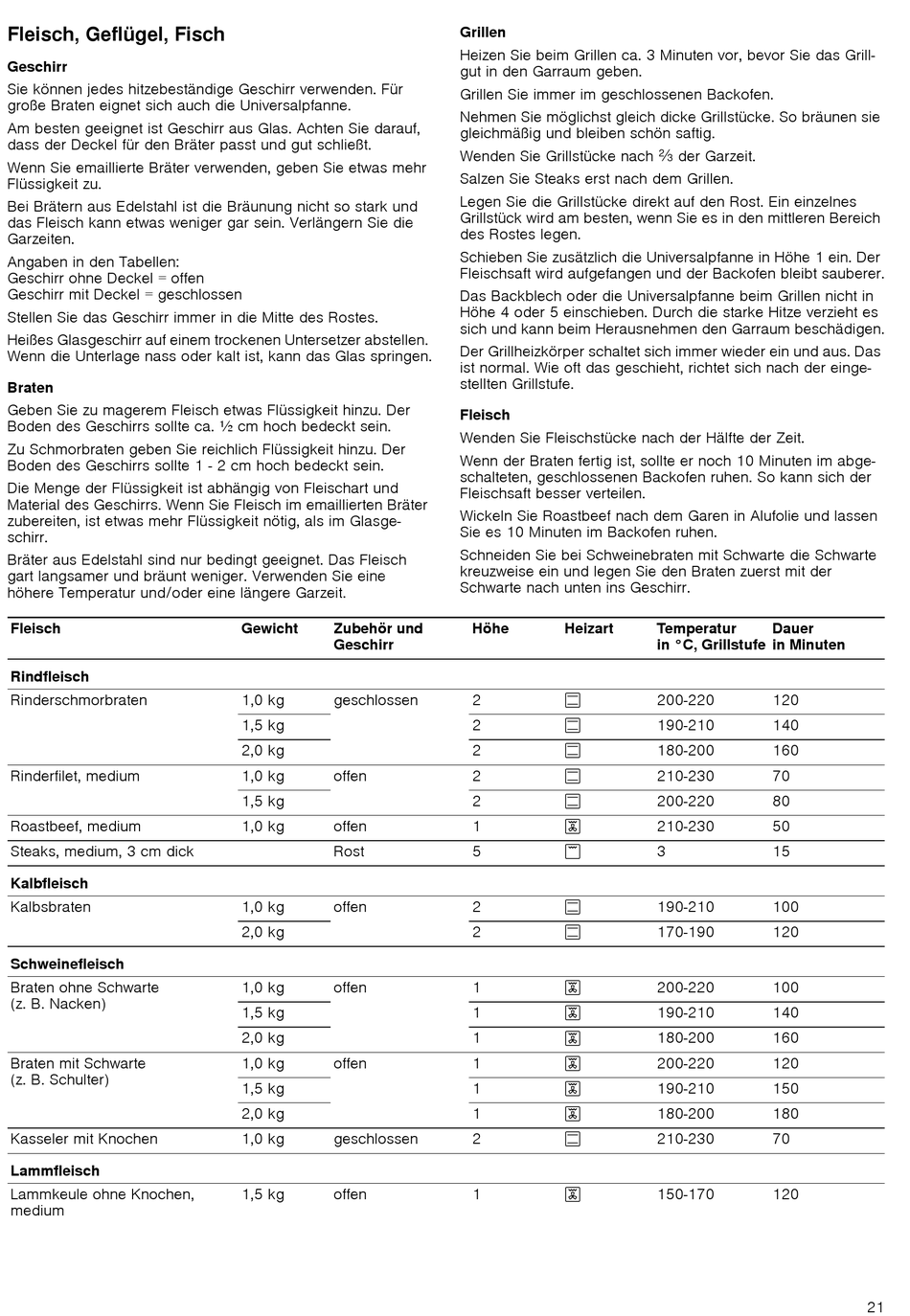 Fleisch, Geflügel, Fisch

Geschirr

Sie können jedes hitzebeständige Geschirr verwenden. Für große Braten eignet sich auch die Universalpfanne.

Am besten geeignet ist Geschirr aus Glas. Achten Sie darauf, dass der Deckel für den Bräter passt und gut schließt.

Wenn Sie emaillierte Bräter verwenden, geben Sie etwas mehr Flüssigkeit zu.

Bei Brätern aus Edelstahl ist die Bräunung nicht so stark und das Fleisch kann etwas weniger gar sein. Verlängern Sie die Garzeiten.

Angaben in den Tabellen:
Geschirr ohne Deckel = offen
Geschirr mit Deckel = geschlossen

Stellen Sie das Geschirr immer in die Mitte des Rostes.

Heißes Glasgeschirr auf einem trockenen Untersetzer abstellen. Wenn die Unterlage nass oder kalt ist, kann das Glas springen.

Braten

Geben Sie zu magerem Fleisch etwas Flüssigkeit hinzu. Der Boden des Geschirrs sollte ca. ½ cm hoch bedeckt sein.

Zu Schmorbraten geben Sie reichlich Flüssigkeit hinzu. Der Boden des Geschirrs sollte 1 - 2 cm hoch bedeckt sein.

Die Menge der Flüssigkeit ist abhängig von Fleischart und Material des Geschirrs. Wenn Sie Fleisch im emaillierten Bräter zubereiten, ist etwas mehr Flüssigkeit nötig, als im Glasgeschirr.

Bräter aus Edelstahl sind nur bedingt geeignet. Das Fleisch gart langsamer und bräunt weniger. Verwenden Sie eine höhere Temperatur und/oder eine längere Garzeit.

Grillen

Heizen Sie beim Grillen ca. 3 Minuten vor, bevor Sie das Grillgut in den Garraum geben.

Grillen Sie immer im geschlossenen Backofen.

Nehmen Sie möglichst gleich dicke Grillstücke. So bräunen sie gleichmäßig und bleiben schön saftig.

Wenden Sie Grillstücke nach ⅔ der Garzeit.

Salzen Sie Steaks erst nach dem Grillen.

Legen Sie die Grillstücke direkt auf den Rost. Ein einzelnes Grillstück wird am besten, wenn Sie es in den mittleren Bereich des Rostes legen.

Schieben Sie zusätzlich die Universalpfanne in Höhe 1 ein. Der Fleischsaft wird aufgefangen und der Backofen bleibt sauberer.

Das Backblech oder die Universalpfanne beim Grillen nicht in Höhe 4 oder 5 einschieben. Durch die starke Hitze verzieht es sich und kann beim Herausnehmen den Garraum beschädigen.

Der Grillheizkörper schaltet sich immer wieder ein und aus. Das ist normal. Wie oft das geschieht, richtet sich nach der eingestellten Grillstufe.

Fleisch

Wenden Sie Fleischstücke nach der Hälfte der Zeit.

Wenn der Braten fertig ist, sollte er noch 10 Minuten im abgeschalteten, geschlossenen Backofen ruhen. So kann sich der Fleischsaft besser verteilen.

Wickeln Sie Roastbeef nach dem Garen in Alufolie und lassen Sie es 10 Minuten im Backofen ruhen.

Schneiden Sie bei Schweinebraten mit Schwarte die Schwarte kreuzweise ein und legen Sie den Braten zuerst mit der Schwarte nach unten ins Geschirr.

| Fleisch | Gewicht | Zubehör und Geschirr | Höhe | Heizart | Temperatur in °C, Grillstufe | Dauer in Minuten |
|---|---|---|---|---|---|---|
| Rindfleisch | | | | | | |
| Rinderschmorbraten | 1,0 kg | geschlossen | 2 | | 200-220 | 120 |
| | 1,5 kg | | 2 | | 190-210 | 140 |
| | 2,0 kg | | 2 | | 180-200 | 160 |
| Rinderfilet, medium | 1,0 kg | offen | 2 | | 210-230 | 70 |
| | 1,5 kg | | 2 | | 200-220 | 80 |
| Roastbeef, medium | 1,0 kg | offen | 1 | | 210-230 | 50 |
| Steaks, medium, 3 cm dick | | Rost | 5 | | 3 | 15 |
| Kalbfleisch | | | | | | |
| Kalbsbraten | 1,0 kg | offen | 2 | | 190-210 | 100 |
| | 2,0 kg | | 2 | | 170-190 | 120 |
| Schweinefleisch | | | | | | |
| Braten ohne Schwarte (z. B. Nacken) | 1,0 kg | offen | 1 | | 200-220 | 100 |
| | 1,5 kg | | 1 | | 190-210 | 140 |
| | 2,0 kg | | 1 | | 180-200 | 160 |
| Braten mit Schwarte (z. B. Schulter) | 1,0 kg | offen | 1 | | 200-220 | 120 |
| | 1,5 kg | | 1 | | 190-210 | 150 |
| | 2,0 kg | | 1 | | 180-200 | 180 |
| Kasseler mit Knochen | 1,0 kg | geschlossen | 2 | | 210-230 | 70 |
| Lammfleisch | | | | | | |
| Lammkeule ohne Knochen, medium | 1,5 kg | offen | 1 | | 150-170 | 120 |

21